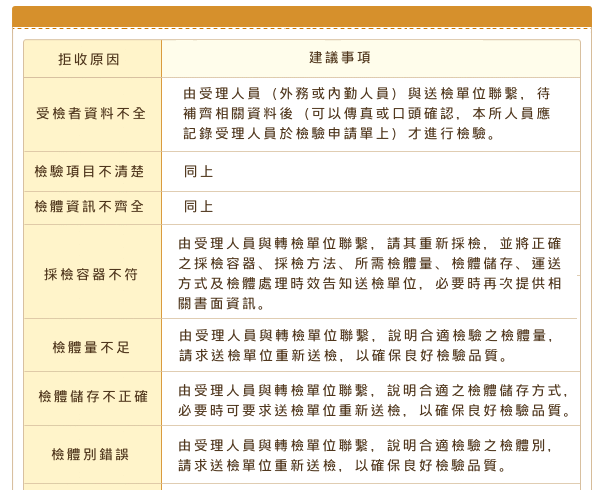 | 拒收原因 | 建議事項 |
|---|---|
| 受檢者資料不全 | 由受理人員（外務或內勤人員）與送檢單位聯繫，待補齊相關資料後（可以傳真或口頭確認，本所人員應記錄受理人員於檢驗申請單上）才進行檢驗。 |
| 檢驗項目不清楚 | 同上 |
| 檢體資訊不齊全 | 同上 |
| 採檢容器不符 | 由受理人員與轉檢單位聯繫，請其重新採檢，並將正確之採檢容器、採檢方法、所需檢體量、檢體儲存、運送方式及檢體處理時效告知送檢單位，必要時再次提供相關書面資訊。 |
| 檢體量不足 | 由受理人員與轉檢單位聯繫，說明合適檢驗之檢體量，請求送檢單位重新送檢，以確保良好檢驗品質。 |
| 檢體儲存不正確 | 由受理人員與轉檢單位聯繫，說明合適之檢體儲存方式，必要時可要求送檢單位重新送檢，以確保良好檢驗品質。 |
| 檢體別錯誤 | 由受理人員與轉檢單位聯繫，說明合適檢驗之檢體別，請求送檢單位重新送檢，以確保良好檢驗品質。 |